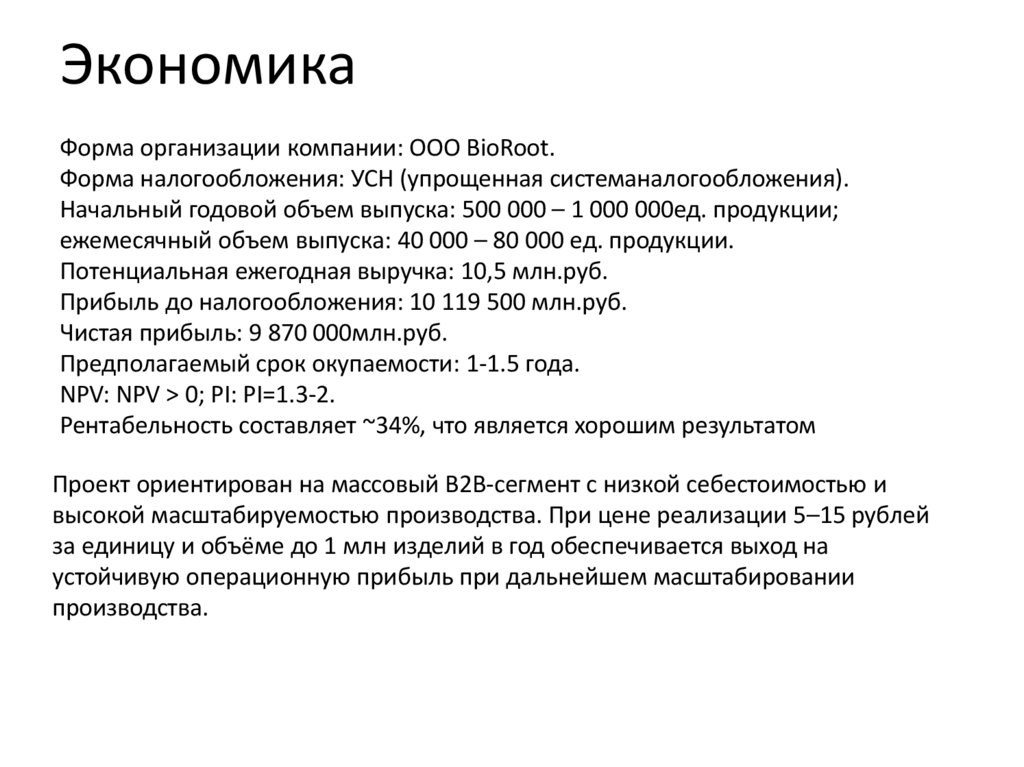 Экономика

Форма организации компании: ООО BioRoot.
Форма налогообложения: УСН (упрощенная системаналогообложения).
Начальный годовой объем выпуска: 500 000 – 1 000 000ед. продукции;
ежемесячный объем выпуска: 40 000 – 80 000 ед. продукции.
Потенциальная ежегодная выручка: 10,5 млн.руб.
Прибыль до налогообложения: 10 119 500 млн.руб.
Чистая прибыль: 9 870 000млн.руб.
Предполагаемый срок окупаемости: 1-1.5 года.
NPV: NPV > 0; PI: PI=1.3-2.
Рентабельность составляет ~34%, что является хорошим результатом

Проект ориентирован на массовый B2B-сегмент с низкой себестоимостью и высокой масштабируемостью производства. При цене реализации 5–15 рублей за единицу и объёме до 1 млн изделий в год обеспечивается выход на устойчивую операционную прибыль при дальнейшем масштабировании производства.